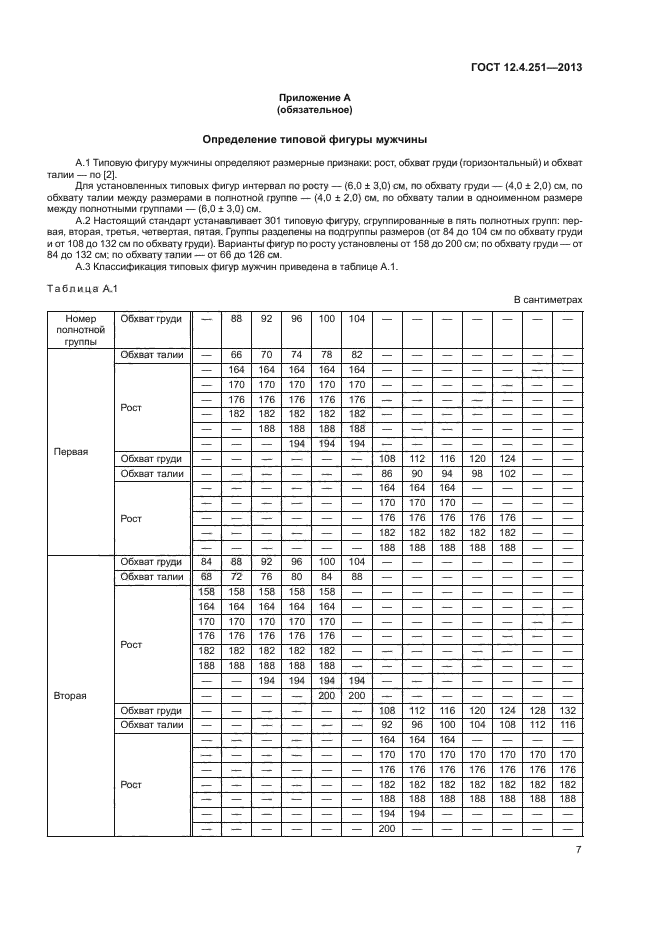 ГОСТ 12.4.251—2013

Приложение А
(обязательное)

Определение типовой фигуры мужчины

А.1 Типовую фигуру мужчины определяют размерные признаки: рост, обхват груди (горизонтальный) и обхват талии — по [2].

Для установленных типовых фигур интервал по росту — (6,0 ± 3,0) см, по обхвату груди — (4,0 ± 2,0) см, по обхвату талии между размерами в полнотной группе — (4,0 ± 2,0) см, по обхвату талии в одноименном размере между полнотными группами — (6,0 ± 3,0) см.

А.2 Настоящий стандарт устанавливает 301 типовую фигуру, сгруппированные в пять полнотных групп: первая, вторая, третья, четвертая, пятая. Группы разделены на подгруппы размеров (от 84 до 104 см по обхвату груди и от 108 до 132 см по обхвату груди). Варианты фигур по росту установлены от 158 до 200 см; по обхвату груди — от 84 до 132 см; по обхвату талии — от 66 до 126 см.

А.3 Классификация типовых фигур мужчин приведена в таблице А.1.

Таблица А.1

В сантиметрах

| Номер полнотной группы | Обхват груди | — | 88 | 92 | 96 | 100 | 104 | — | — | — | — | — | — | — |
|---|---|---|---|---|---|---|---|---|---|---|---|---|---|---|
| Первая | Обхват талии | — | 66 | 70 | 74 | 78 | 82 | — | — | — | — | — | — | — |
| | Рост | — | 164 | 164 | 164 | 164 | 164 | — | — | — | — | — | — | — |
| | | — | 170 | 170 | 170 | 170 | 170 | — | — | — | — | — | — | — |
| | | — | 176 | 176 | 176 | 176 | 176 | — | — | — | — | — | — | — |
| | | — | 182 | 182 | 182 | 182 | 182 | — | — | — | — | — | — | — |
| | | — | — | 188 | 188 | 188 | 188 | — | — | — | — | — | — | — |
| | | — | — | — | 194 | 194 | 194 | — | — | — | — | — | — | — |
| | Обхват груди | — | — | — | — | — | — | 108 | 112 | 116 | 120 | 124 | — | — |
| | Обхват талии | — | — | — | — | — | — | 86 | 90 | 94 | 98 | 102 | — | — |
| | Рост | — | — | — | — | — | — | 164 | 164 | 164 | — | — | — | — |
| | | — | — | — | — | — | — | 170 | 170 | 170 | — | — | — | — |
| | | — | — | — | — | — | — | 176 | 176 | 176 | 176 | 176 | — | — |
| | | — | — | — | — | — | — | 182 | 182 | 182 | 182 | 182 | — | — |
| | | — | — | — | — | — | — | 188 | 188 | 188 | 188 | 188 | — | — |
| Вторая | Обхват груди | 84 | 88 | 92 | 96 | 100 | 104 | — | — | — | — | — | — | — |
| | Обхват талии | 68 | 72 | 76 | 80 | 84 | 88 | — | — | — | — | — | — | — |
| | Рост | 158 | 158 | 158 | 158 | 158 | — | — | — | — | — | — | — | — |
| | | 164 | 164 | 164 | 164 | 164 | — | — | — | — | — | — | — | — |
| | | 170 | 170 | 170 | 170 | 170 | — | — | — | — | — | — | — | — |
| | | 176 | 176 | 176 | 176 | 176 | — | — | — | — | — | — | — | — |
| | | 182 | 182 | 182 | 182 | 182 | — | — | — | — | — | — | — | — |
| | | 188 | 188 | 188 | 188 | 188 | — | — | — | — | — | — | — | — |
| | | — | — | 194 | 194 | 194 | 194 | — | — | — | — | — | — | — |
| | | — | — | — | — | 200 | 200 | — | — | — | — | — | — | — |
| | Обхват груди | — | — | — | — | — | — | 108 | 112 | 116 | 120 | 124 | 128 | 132 |
| | Обхват талии | — | — | — | — | — | — | 92 | 96 | 100 | 104 | 108 | 112 | 116 |
| | Рост | — | — | — | — | — | — | 164 | 164 | 164 | — | — | — | — |
| | | — | — | — | — | — | — | 170 | 170 | 170 | 170 | 170 | 170 | 170 |
| | | — | — | — | — | — | — | 176 | 176 | 176 | 176 | 176 | 176 | 176 |
| | | — | — | — | — | — | — | 182 | 182 | 182 | 182 | 182 | 182 | 182 |
| | | — | — | — | — | — | — | 188 | 188 | 188 | 188 | 188 | 188 | 188 |
| | | — | — | — | — | — | — | 194 | 194 | — | — | — | — | — |
| | | — | — | — | — | — | — | 200 | — | — | — | — | — | — |

7